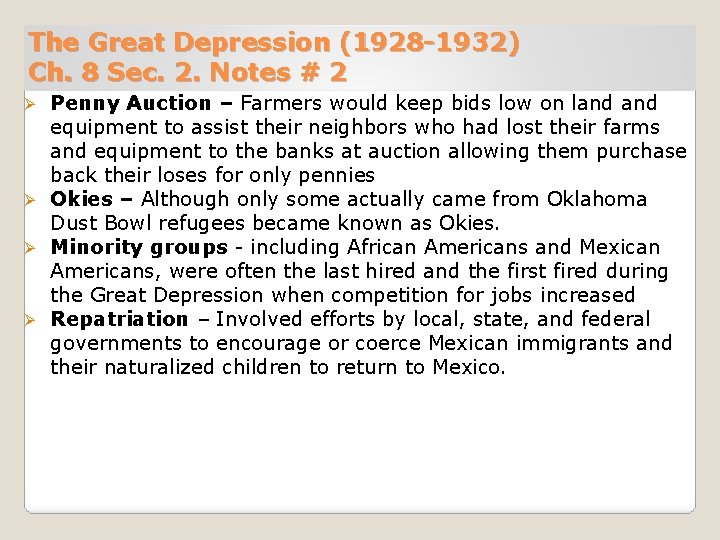 The Great Depression (1928-1932)
Ch. 8 Sec. 2. Notes # 2

➢ Penny Auction – Farmers would keep bids low on land and equipment to assist their neighbors who had lost their farms and equipment to the banks at auction allowing them purchase back their loses for only pennies
➢ Okies – Although only some actually came from Oklahoma Dust Bowl refugees became known as Okies.
➢ Minority groups - including African Americans and Mexican Americans, were often the last hired and the first fired during the Great Depression when competition for jobs increased
➢ Repatriation – Involved efforts by local, state, and federal governments to encourage or coerce Mexican immigrants and their naturalized children to return to Mexico.